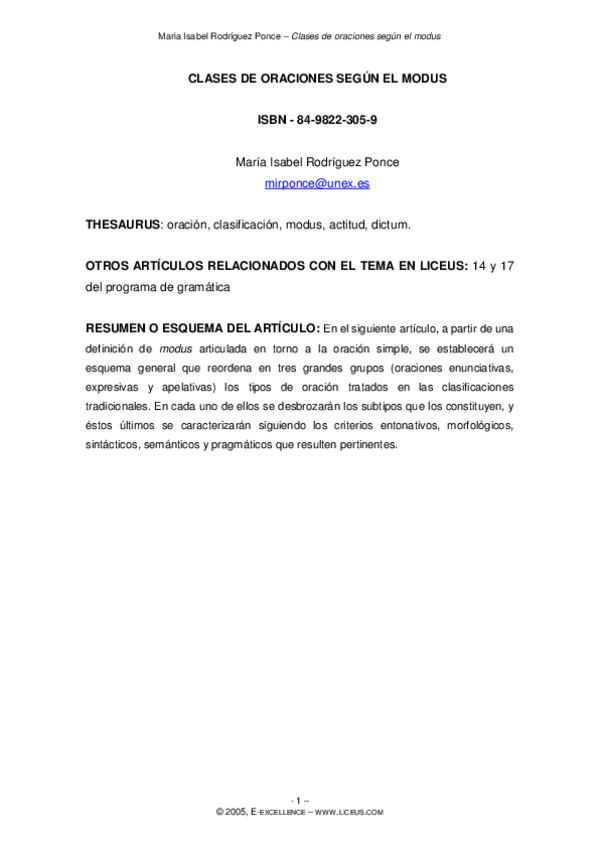 María Isabel Rodríguez Ponce – Clases de oraciones según el modus

CLASES DE ORACIONES SEGÚN EL MODUS

ISBN - 84-9822-305-9

María Isabel Rodríguez Ponce
mirponce@unex.es

THESAURUS: oración, clasificación, modus, actitud, dictum.

OTROS ARTÍCULOS RELACIONADOS CON EL TEMA EN LICEUS: 14 y 17 del programa de gramática

RESUMEN O ESQUEMA DEL ARTÍCULO: En el siguiente artículo, a partir de una definición de modus articulada en torno a la oración simple, se establecerá un esquema general que reordena en tres grandes grupos (oraciones enunciativas, expresivas y apelativas) los tipos de oración tratados en las clasificaciones tradicionales. En cada uno de ellos se desbrozarán los subtipos que los constituyen, y éstos últimos se caracterizarán siguiendo los criterios entonativos, morfológicos, sintácticos, semánticos y pragmáticos que resulten pertinentes.

- 1 –
© 2005, E-EXCELLENCE – WWW.LICEUS.COM